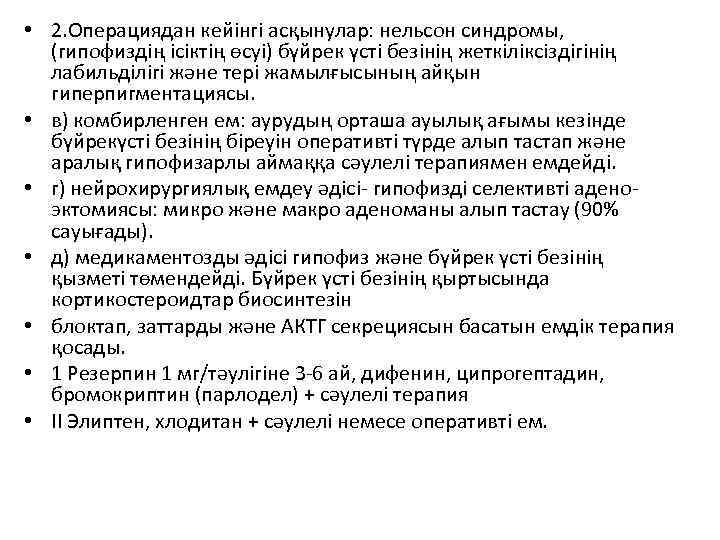 • 2.Операциядан кейінгі асқынулар: нельсон синдромы, (гипофиздің ісіктің өсуі) бүйрек үсті безінің жеткіліксіздігінің лабильділігі және тері жамылғысының айқын гиперпигментациясы.

• в) комбирленген ем: аурудың орташа ауылық ағымы кезінде бүйрекүсті безінің біреуін оперативті түрде алып тастап және аралық гипофизарлы аймаққа сәулелі терапиямен емдейді.

• г) нейрохирургиялық емдеу әдісі- гипофизді селективті аденоэктомиясы: микро және макро аденоманы алып тастау (90% сауығады).

• д) медикаментозды әдісі гипофиз және бүйрек үсті безінің қызметі төмендейді. Бүйрек үсті безінің қыртысында кортикостероидтар биосинтезін

• блоктап, заттарды және АКТГ секрециясын басатын емдік терапия қосады.

• 1 Резерпин 1 мг/тәулігіне 3-6 ай, дифенин, ципрогептадин, бромокриптин (парлодел) + сәулелі терапия

• II Элиптен, хлодитан + сәулелі немесе оперативті ем.